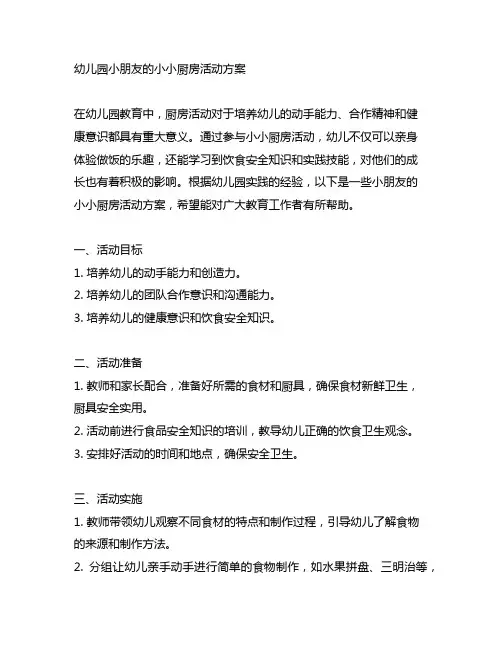 幼儿园小朋友的小小厨房活动方案

在幼儿园教育中，厨房活动对于培养幼儿的动手能力、合作精神和健康意识都具有重大意义。通过参与小小厨房活动，幼儿不仅可以亲身体验做饭的乐趣，还能学习到饮食安全知识和实践技能，对他们的成长也有着积极的影响。根据幼儿园实践的经验，以下是一些小朋友的小小厨房活动方案，希望能对广大教育工作者有所帮助。

一、活动目标
1. 培养幼儿的动手能力和创造力。
2. 培养幼儿的团队合作意识和沟通能力。
3. 培养幼儿的健康意识和饮食安全知识。

二、活动准备
1. 教师和家长配合，准备好所需的食材和厨具，确保食材新鲜卫生，厨具安全实用。
2. 活动前进行食品安全知识的培训，教导幼儿正确的饮食卫生观念。
3. 安排好活动的时间和地点，确保安全卫生。

三、活动实施
1. 教师带领幼儿观察不同食材的特点和制作过程，引导幼儿了解食物的来源和制作方法。
2. 分组让幼儿亲手动手进行简单的食物制作，如水果拼盘、三明治等，